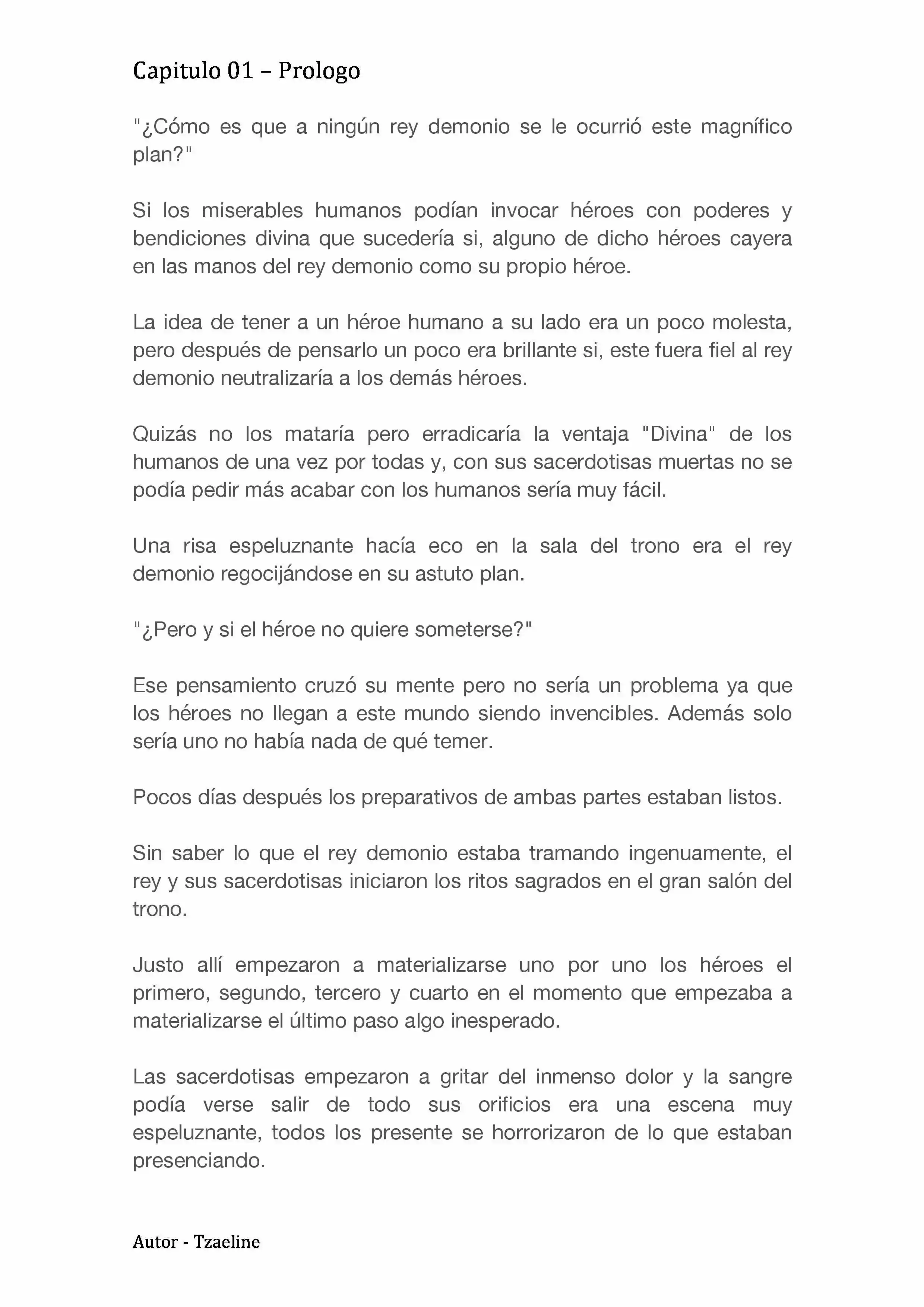 Capitulo 01 – Prologo

"¿Cómo es que a ningún rey demonio se le ocurrió este magnífico plan?"

Si los miserables humanos podían invocar héroes con poderes y bendiciones divina que sucedería si, alguno de dicho héroes cayera en las manos del rey demonio como su propio héroe.

La idea de tener a un héroe humano a su lado era un poco molesta, pero después de pensarlo un poco era brillante si, este fuera fiel al rey demonio neutralizaría a los demás héroes.

Quizás no los mataría pero erradicaría la ventaja "Divina" de los humanos de una vez por todas y, con sus sacerdotisas muertas no se podía pedir más acabar con los humanos sería muy fácil.

Una risa espeluznante hacía eco en la sala del trono era el rey demonio regocijándose en su astuto plan.

"¿Pero y si el héroe no quiere someterse?"

Ese pensamiento cruzó su mente pero no sería un problema ya que los héroes no llegan a este mundo siendo invencibles. Además solo sería uno no había nada de qué temer.

Pocos días después los preparativos de ambas partes estaban listos.

Sin saber lo que el rey demonio estaba tramando ingenuamente, el rey y sus sacerdotisas iniciaron los ritos sagrados en el gran salón del trono.

Justo allí empezaron a materializarse uno por uno los héroes el primero, segundo, tercero y cuarto en el momento que empezaba a materializarse el último paso algo inesperado.

Las sacerdotisas empezaron a gritar del inmenso dolor y la sangre podía verse salir de todo sus orificios era una escena muy espeluznante, todos los presente se horrorizaron de lo que estaban presenciando.

Autor - Tzaeline